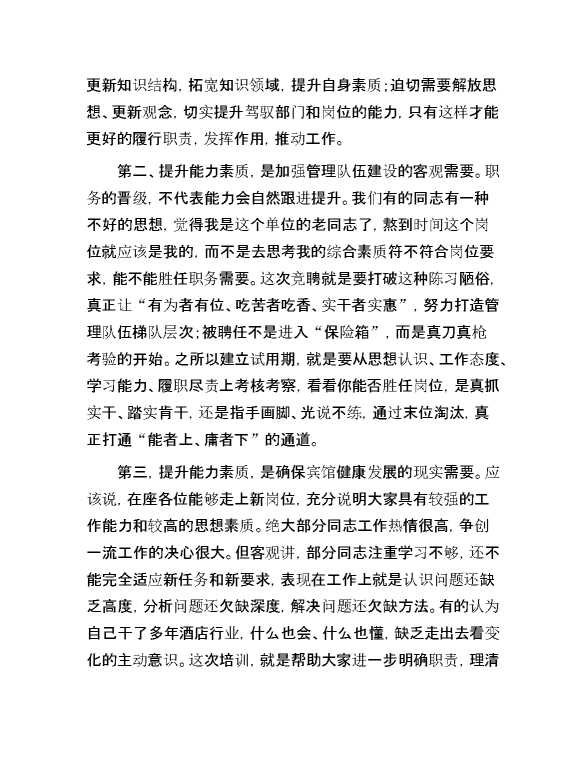 更新知识结构，拓宽知识领域，提升自身素质；迫切需要解放思想、更新观念，切实提升驾驭部门和岗位的能力，只有这样才能更好的履行职责，发挥作用，推动工作。

第二、提升能力素质，是加强管理队伍建设的客观需要。职务的晋级，不代表能力会自然跟进提升。我们有的同志有一种不好的思想，觉得我是这个单位的老同志了，熬到时间这个岗位就应该是我的，而不是去思考我的综合素质符不符合岗位要求，能不能胜任职务需要。这次竞聘就是要打破这种陈习陋俗，真正让“有为者有位、吃苦者吃香、实干者实惠”，努力打造管理队伍梯队层次；被聘任不是进入“保险箱”，而是真刀真枪考验的开始。之所以建立试用期，就是要从思想认识、工作态度、学习能力、履职尽责上考核考察，看看你能否胜任岗位，是真抓实干、踏实肯干，还是指手画脚、光说不练，通过末位淘汰，真正打通“能者上、庸者下”的通道。

第三，提升能力素质，是确保宾馆健康发展的现实需要。应该说，在座各位能够走上新岗位，充分说明大家具有较强的工作能力和较高的思想素质。绝大部分同志工作热情很高，争创一流工作的决心很大。但客观讲，部分同志注重学习不够，还不能完全适应新任务和新要求，表现在工作上就是认识问题还缺乏高度，分析问题还欠缺深度，解决问题还欠缺方法。有的认为自己干了多年酒店行业，什么也会、什么也懂，缺乏走出去看变化的主动意识。这次培训，就是帮助大家进一步明确职责，理清